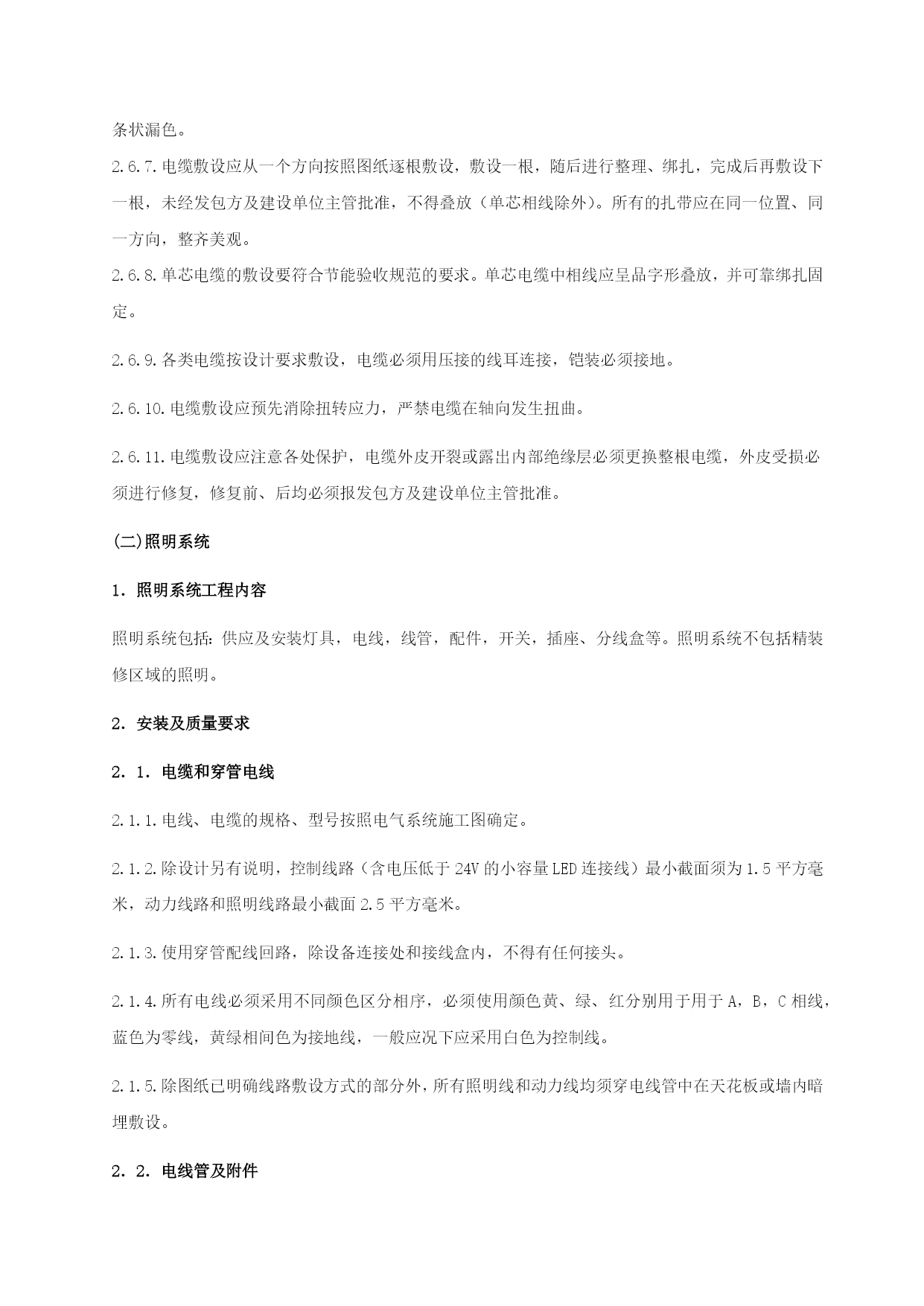 条状漏色。

2.6.7.电缆敷设应从一个方向按照图纸逐根敷设，敷设一根，随后进行整理、绑扎，完成后再敷设下一根，未经发包方及建设单位主管批准，不得叠放（单芯相线除外）。所有的扎带应在同一位置、同一方向，整齐美观。

2.6.8.单芯电缆的敷设要符合节能验收规范的要求。单芯电缆中相线应呈品字形叠放，并可靠绑扎固定。

2.6.9.各类电缆按设计要求敷设，电缆必须用压接的线耳连接，铠装必须接地。

2.6.10.电缆敷设应预先消除扭转应力，严禁电缆在轴向发生扭曲。

2.6.11.电缆敷设应注意各处保护，电缆外皮开裂或露出内部绝缘层必须更换整根电缆，外皮受损必须进行修复，修复前、后均必须报发包方及建设单位主管批准。

(二)照明系统

1. 照明系统工程内容

照明系统包括：供应及安装灯具，电线，线管，配件，开关，插座、分线盒等。照明系统不包括精装修区域的照明。

2. 安装及质量要求

2. 1. 电缆和穿管电线

2.1.1.电线、电缆的规格、型号按照电气系统施工图确定。

2.1.2.除设计另有说明，控制线路（含电压低于 24V 的小容量 LED 连接线）最小截面须为 1.5 平方毫米，动力线路和照明线路最小截面 2.5 平方毫米。

2.1.3.使用穿管配线回路，除设备连接处和接线盒内，不得有任何接头。

2.1.4.所有电线必须采用不同颜色区分相序，必须使用颜色黄、绿、红分别用于用于 A，B，C 相线，蓝色为零线，黄绿相间色为接地线，一般应况下应采用白色为控制线。

2.1.5.除图纸已明确线路敷设方式的部分外，所有照明线和动力线均须穿电线管中在天花板或墙内暗埋敷设。

2. 2. 电线管及附件